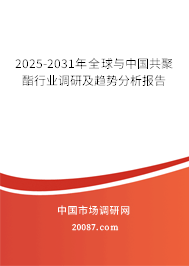 2025-2031年全球与中国共聚酯行业调研及趋势分析报告

中国市场调研网

20087.com